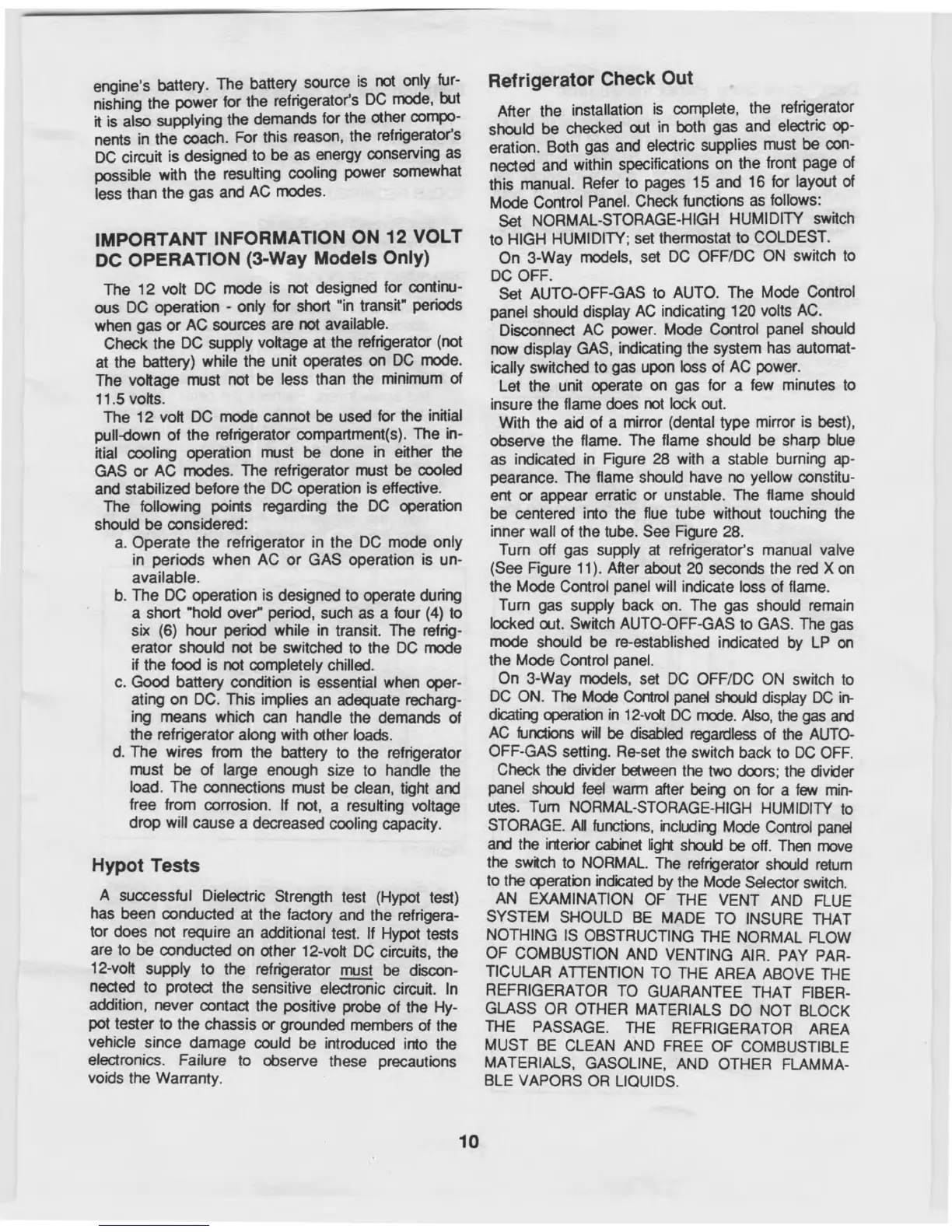 engine's battery. The battery source is not only furnishing the power for the refrigerator's DC mode, but it is also supplying the demands for the other components in the coach. For this reason, the refrigerator's DC circuit is designed to be as energy conserving as possible with the resulting cooling power somewhat less than the gas and AC modes.

IMPORTANT INFORMATION ON 12 VOLT DC OPERATION (3-Way Models Only)

The 12 volt DC mode is not designed for continuous DC operation - only for short "in transit" periods when gas or AC sources are not available.

Check the DC supply voltage at the refrigerator (not at the battery) while the unit operates on DC mode. The voltage must not be less than the minimum of 11.5 volts.

The 12 volt DC mode cannot be used for the initial pull-down of the refrigerator compartment(s). The initial cooling operation must be done in either the GAS or AC modes. The refrigerator must be cooled and stabilized before the DC operation is effective.

The following points regarding the DC operation should be considered:

a. Operate the refrigerator in the DC mode only in periods when AC or GAS operation is unavailable.

b. The DC operation is designed to operate during a short "hold over" period, such as a four (4) to six (6) hour period while in transit. The refrigerator should not be switched to the DC mode if the food is not completely chilled.

c. Good battery condition is essential when operating on DC. This implies an adequate recharging means which can handle the demands of the refrigerator along with other loads.

d. The wires from the battery to the refrigerator must be of large enough size to handle the load. The connections must be clean, tight and free from corrosion. If not, a resulting voltage drop will cause a decreased cooling capacity.

Hypot Tests

A successful Dielectric Strength test (Hypot test) has been conducted at the factory and the refrigerator does not require an additional test. If Hypot tests are to be conducted on other 12-volt DC circuits, the 12-volt supply to the refrigerator must be disconnected to protect the sensitive electronic circuit. In addition, never contact the positive probe of the Hypot tester to the chassis or grounded members of the vehicle since damage could be introduced into the electronics. Failure to observe these precautions voids the Warranty.

Refrigerator Check Out

After the installation is complete, the refrigerator should be checked out in both gas and electric operation. Both gas and electric supplies must be connected and within specifications on the front page of this manual. Refer to pages 15 and 16 for layout of Mode Control Panel. Check functions as follows:

Set NORMAL-STORAGE-HIGH HUMIDITY switch to HIGH HUMIDITY; set thermostat to COLDEST.

On 3-Way models, set DC OFF/DC ON switch to DC OFF.

Set AUTO-OFF-GAS to AUTO. The Mode Control panel should display AC indicating 120 volts AC.

Disconnect AC power. Mode Control panel should now display GAS, indicating the system has automatically switched to gas upon loss of AC power.

Let the unit operate on gas for a few minutes to insure the flame does not lock out.

With the aid of a mirror (dental type mirror is best), observe the flame. The flame should be sharp blue as indicated in Figure 28 with a stable burning appearance. The flame should have no yellow constituent or appear erratic or unstable. The flame should be centered into the flue tube without touching the inner wall of the tube. See Figure 28.

Turn off gas supply at refrigerator's manual valve (See Figure 11). After about 20 seconds the red X on the Mode Control panel will indicate loss of flame.

Turn gas supply back on. The gas should remain locked out. Switch AUTO-OFF-GAS to GAS. The gas mode should be re-established indicated by LP on the Mode Control panel.

On 3-Way models, set DC OFF/DC ON switch to DC ON. The Mode Control panel should display DC indicating operation in 12-volt DC mode. Also, the gas and AC functions will be disabled regardless of the AUTO-OFF-GAS setting. Re-set the switch back to DC OFF.

Check the divider between the two doors; the divider panel should feel warm after being on for a few minutes. Turn NORMAL-STORAGE-HIGH HUMIDITY to STORAGE. All functions, including Mode Control panel and the interior cabinet light should be off. Then move the switch to NORMAL. The refrigerator should return to the operation indicated by the Mode Selector switch.

AN EXAMINATION OF THE VENT AND FLUE SYSTEM SHOULD BE MADE TO INSURE THAT NOTHING IS OBSTRUCTING THE NORMAL FLOW OF COMBUSTION AND VENTING AIR. PAY PARTICULAR ATTENTION TO THE AREA ABOVE THE REFRIGERATOR TO GUARANTEE THAT FIBERGLASS OR OTHER MATERIALS DO NOT BLOCK THE PASSAGE. THE REFRIGERATOR AREA MUST BE CLEAN AND FREE OF COMBUSTIBLE MATERIALS, GASOLINE, AND OTHER FLAMMABLE VAPORS OR LIQUIDS.

10